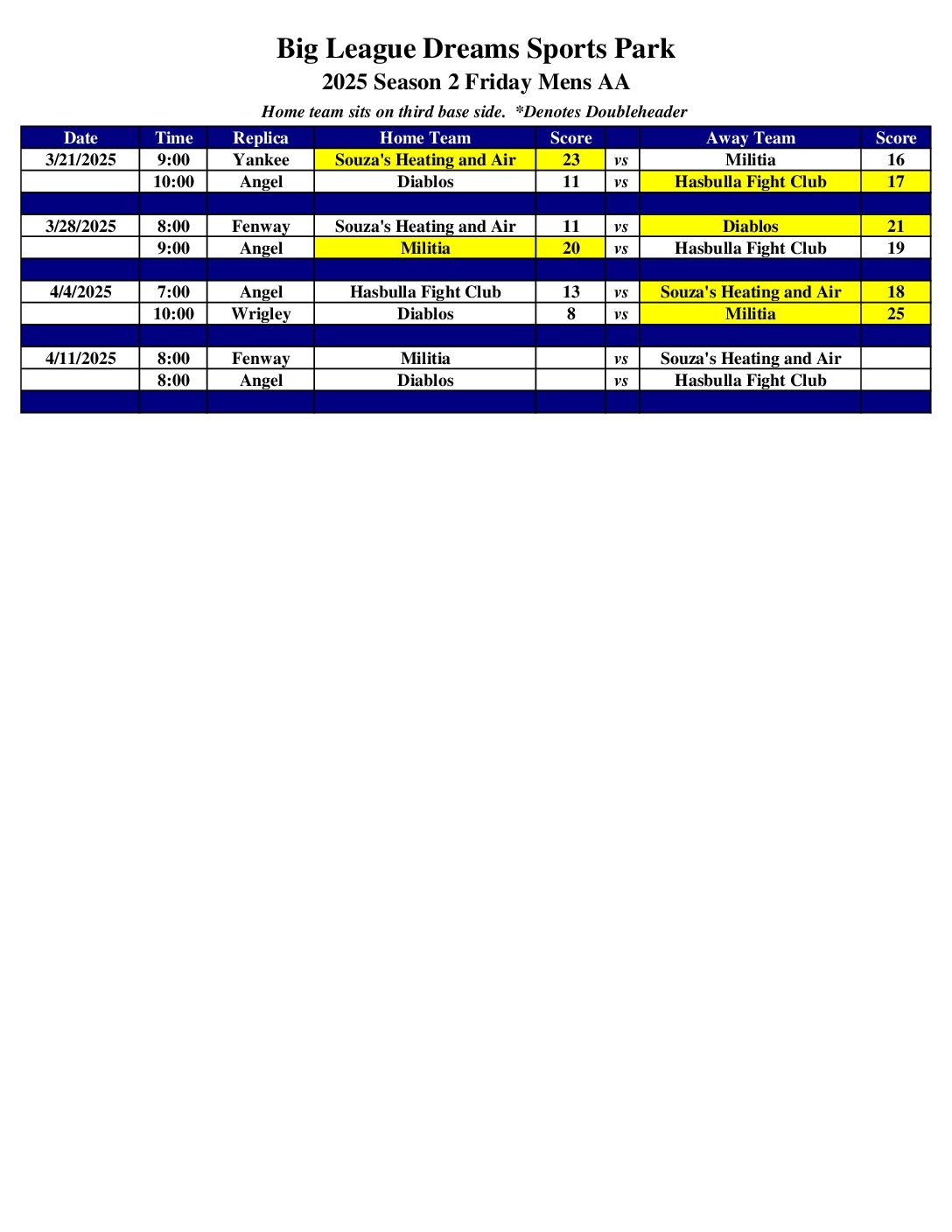 Big League Dreams Sports Park

2025 Season 2 Friday Mens AA

Home team sits on third base side. *Denotes Doubleheader

| Date | Time | Replica | Home Team | Score | | Away Team | Score |
|---|---|---|---|---|---|---|---|
| 3/21/2025 | 9:00 | Yankee | Souza's Heating and Air | 23 | vs | Militia | 16 |
| | 10:00 | Angel | Diablos | 11 | vs | Hasbulla Fight Club | 17 |
| | | | | | | | |
| 3/28/2025 | 8:00 | Fenway | Souza's Heating and Air | 11 | vs | Diablos | 21 |
| | 9:00 | Angel | Militia | 20 | vs | Hasbulla Fight Club | 19 |
| | | | | | | | |
| 4/4/2025 | 7:00 | Angel | Hasbulla Fight Club | 13 | vs | Souza's Heating and Air | 18 |
| | 10:00 | Wrigley | Diablos | 8 | vs | Militia | 25 |
| | | | | | | | |
| 4/11/2025 | 8:00 | Fenway | Militia | | vs | Souza's Heating and Air | |
| | 8:00 | Angel | Diablos | | vs | Hasbulla Fight Club | |
| | | | | | | | |